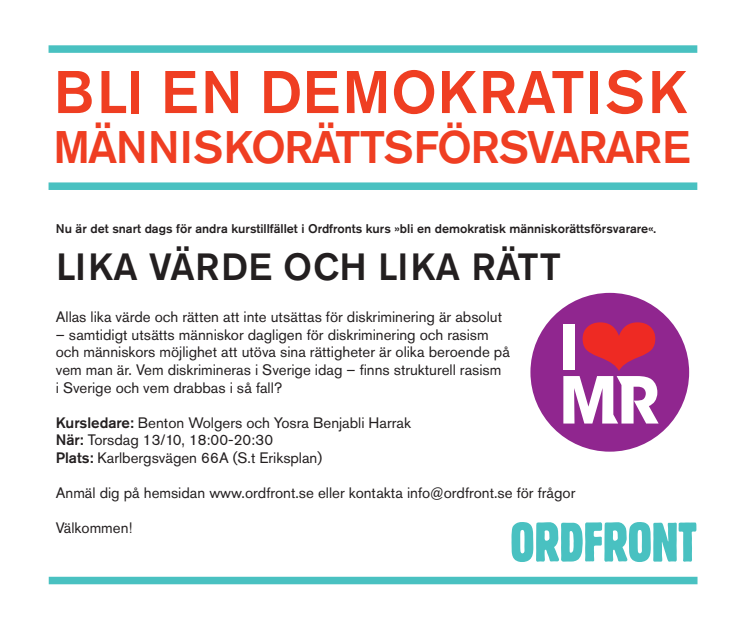 BLI EN DEMOKRATISK MÄNNISKORÄTTSFÖRSVARARE

Nu är det snart dags för andra kurstillfället i Ordfronts kurs »bli en demokratisk människorättsförsvarare«.

LIKA VÄRDE OCH LIKA RÄTT

Allas lika värde och rätten att inte utsättas för diskriminering är absolut – samtidigt utsätts människor dagligen för diskriminering och rasism och människors möjlighet att utöva sina rättigheter är olika beroende på vem man är. Vem diskrimineras i Sverige idag – finns strukturell rasism i Sverige och vem drabbas i så fall?

I MR

Kursledare: Benton Wolgers och Yosra Benjabli Harrak
När: Torsdag 13/10, 18:00-20:30
Plats: Karlbergsvägen 66A (S.t Eriksplan)

Anmäl dig på hemsidan www.ordfront.se eller kontakta info@ordfront.se för frågor

Välkommen!

ORDFRONT